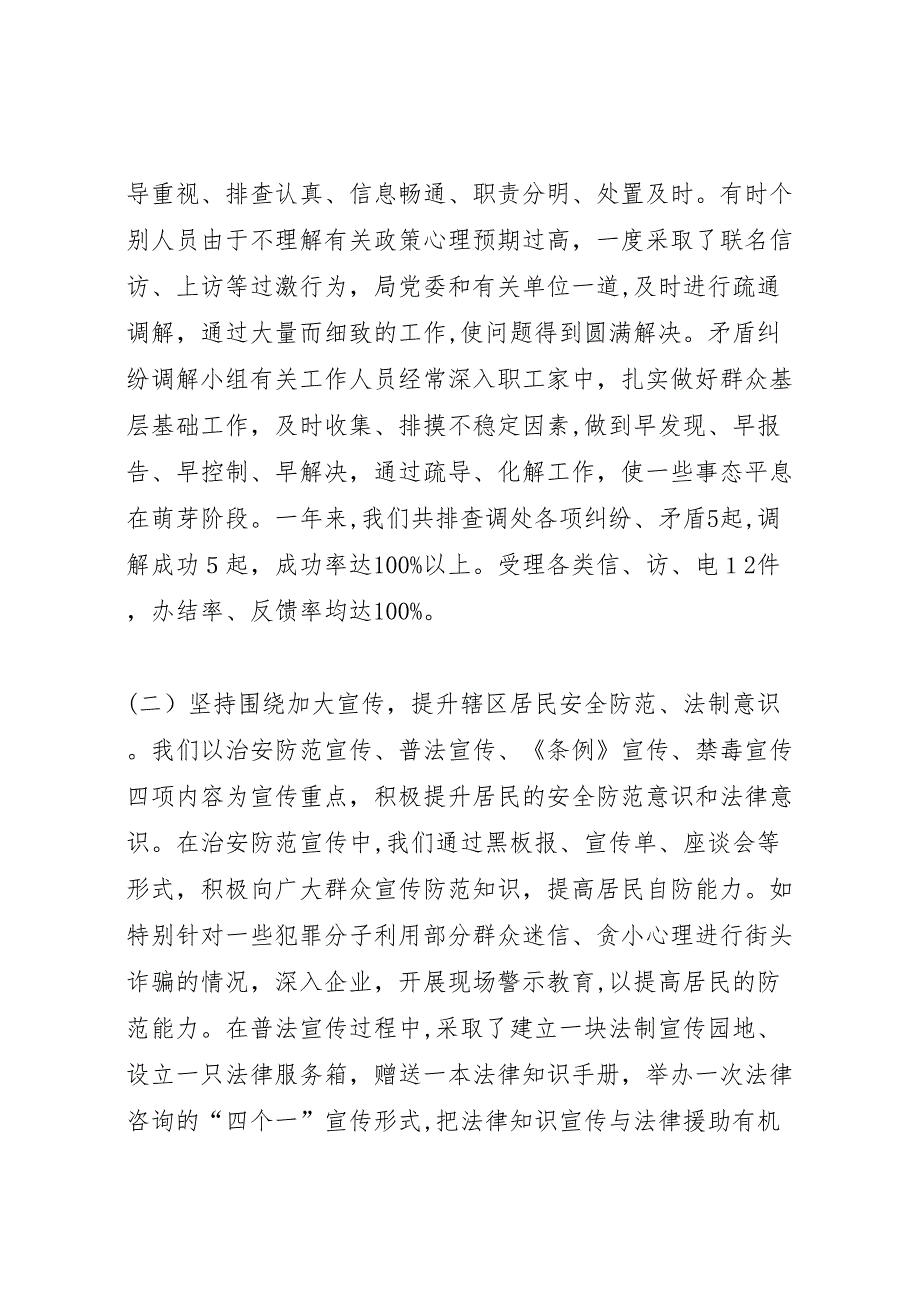 导重视、排查认真、信息畅通、职责分明、处置及时。有时个别人员由于不理解有关政策心理预期过高，一度采取了联名信访、上访等过激行为，局党委和有关单位一道,及时进行疏通调解，通过大量而细致的工作,使问题得到圆满解决。矛盾纠纷调解小组有关工作人员经常深入职工家中，扎实做好群众基层基础工作，及时收集、排摸不稳定因素,做到早发现、早报告、早控制、早解决，通过疏导、化解工作，使一些事态平息在萌芽阶段。一年来,我们共排查调处各项纠纷、矛盾5起,调解成功５起，成功率达100%以上。受理各类信、访、电１2件，办结率、反馈率均达100%。

（二）坚持围绕加大宣传，提升辖区居民安全防范、法制意识。我们以治安防范宣传、普法宣传、《条例》宣传、禁毒宣传四项内容为宣传重点，积极提升居民的安全防范意识和法律意识。在治安防范宣传中,我们通过黑板报、宣传单、座谈会等形式，积极向广大群众宣传防范知识，提高居民自防能力。如特别针对一些犯罪分子利用部分群众迷信、贪小心理进行街头诈骗的情况，深入企业，开展现场警示教育,以提高居民的防范能力。在普法宣传过程中,采取了建立一块法制宣传园地、设立一只法律服务箱，赠送一本法律知识手册，举办一次法律咨询的“四个一”宣传形式,把法律知识宣传与法律援助有机